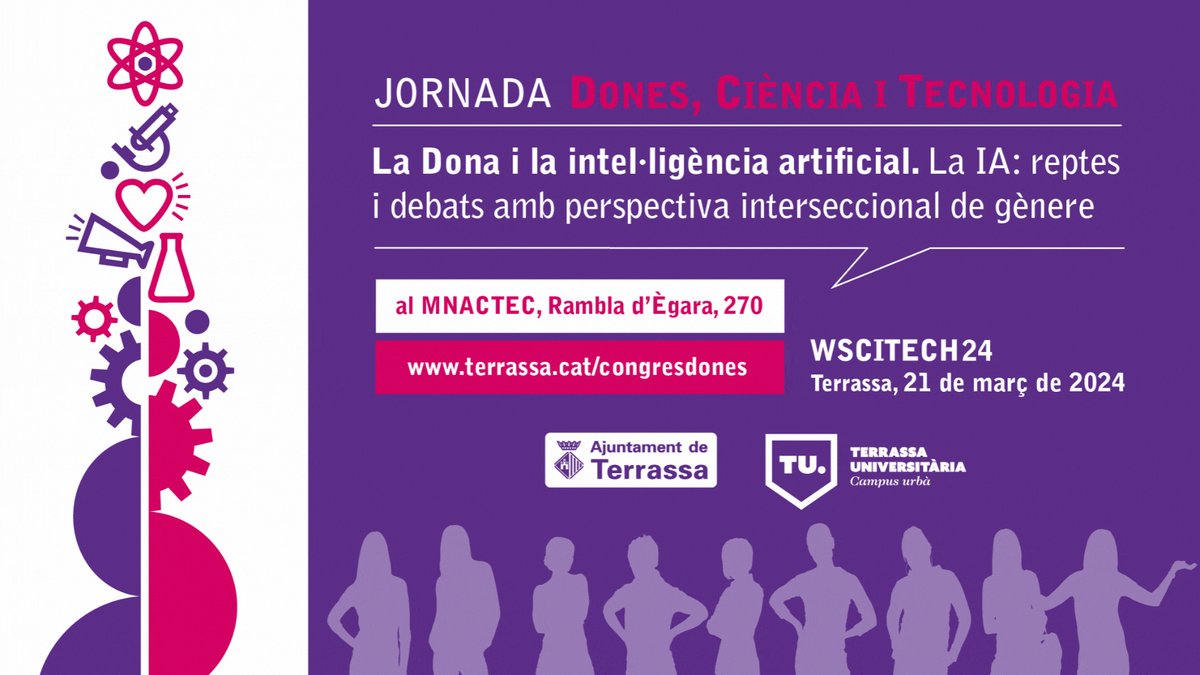 JORNADA DONES, CIÈNCIA I TECNOLOGIA

La Dona i la intel·ligència artificial. La IA: reptes i debats amb perspectiva interseccional de gènere

al MNACTEC, Rambla d'Ègara, 270

www.terrassa.cat/congresdones

WSCITECH24
Terrassa, 21 de març de 2024

Ajuntament de Terrassa

TU. TERRASSA UNIVERSITÀRIA Campus urbà